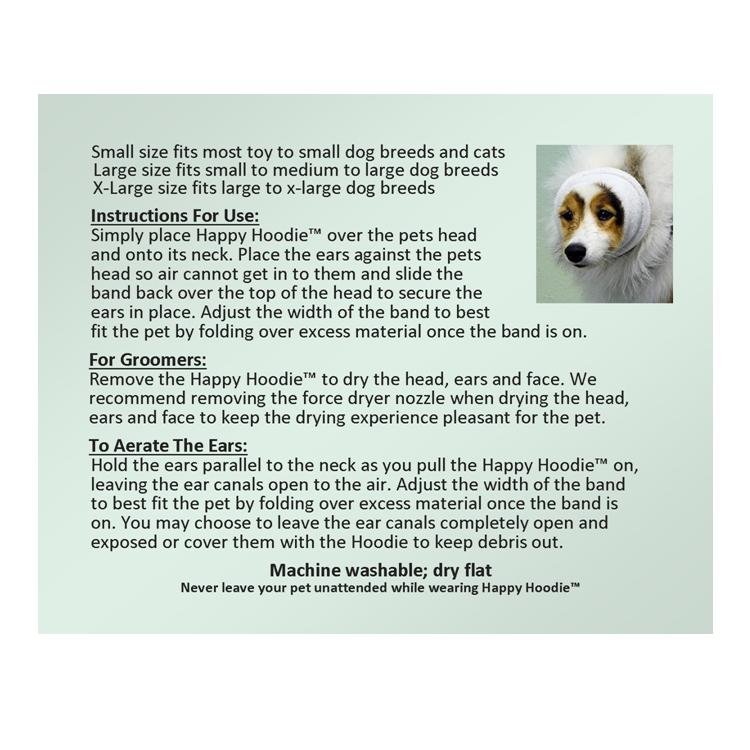 Small size fits most toy to small dog breeds and cats
Large size fits small to medium to large dog breeds
X-Large size fits large to x-large dog breeds

Instructions For Use:
Simply place Happy Hoodie™ over the pets head and onto its neck. Place the ears against the pets head so air cannot get in to them and slide the band back over the top of the head to secure the ears in place. Adjust the width of the band to best fit the pet by folding over excess material once the band is on.

For Groomers:
Remove the Happy Hoodie™ to dry the head, ears and face. We recommend removing the force dryer nozzle when drying the head, ears and face to keep the drying experience pleasant for the pet.

To Aerate The Ears:
Hold the ears parallel to the neck as you pull the Happy Hoodie™ on, leaving the ear canals open to the air. Adjust the width of the band to best fit the pet by folding over excess material once the band is on. You may choose to leave the ear canals completely open and exposed or cover them with the Hoodie to keep debris out.

Machine washable; dry flat
Never leave your pet unattended while wearing Happy Hoodie™